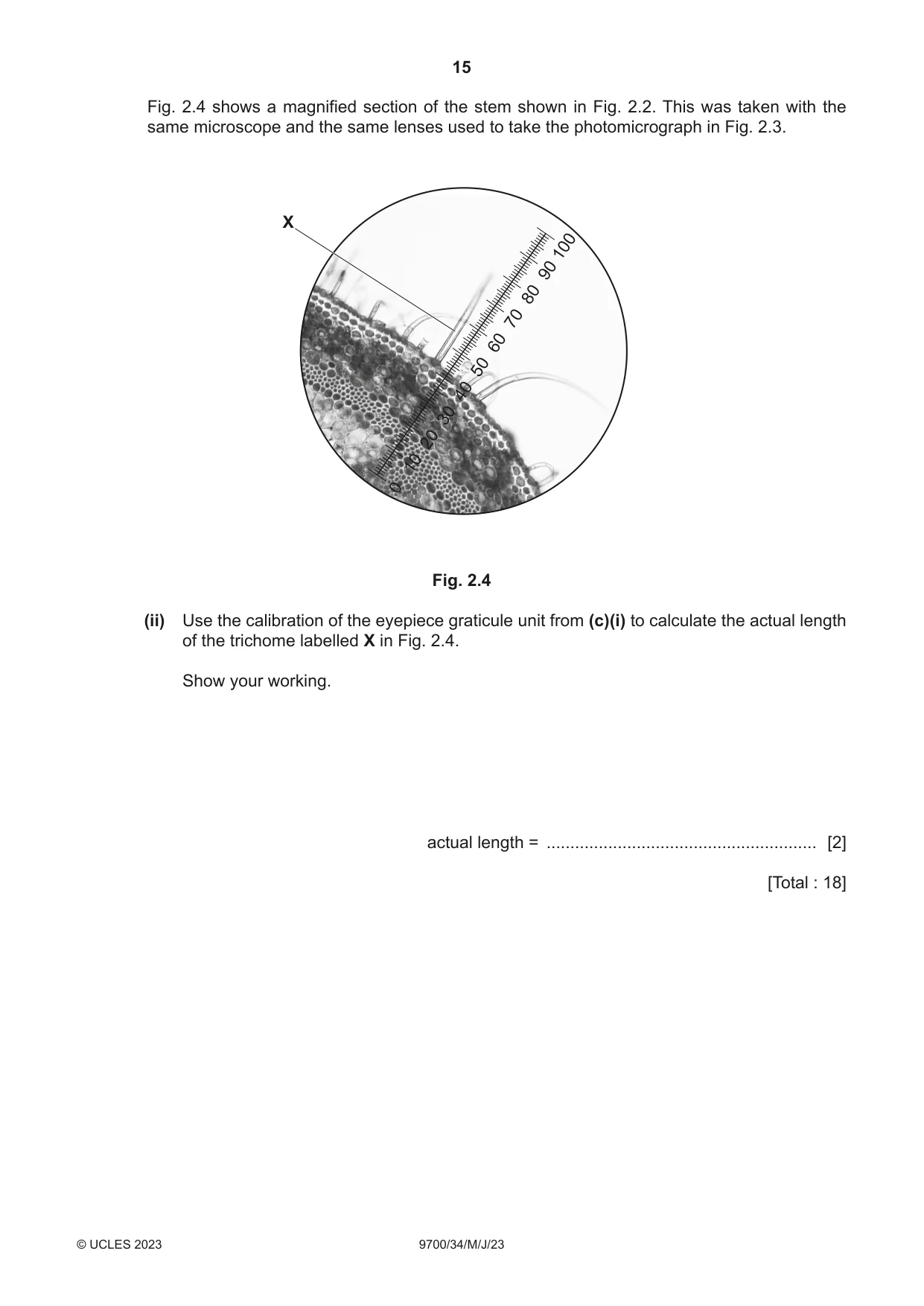 15

Fig. 2.4 shows a magnified section of the stem shown in Fig. 2.2. This was taken with the same microscope and the same lenses used to take the photomicrograph in Fig. 2.3.

X

0
10
20
30
40
50
60
70
80
90
100

Fig. 2.4

(ii) Use the calibration of the eyepiece graticule unit from (c)(i) to calculate the actual length of the trichome labelled X in Fig. 2.4.

Show your working.

actual length = ____ [2]

[Total : 18]

© UCLES 2023 9700/34/M/J/23